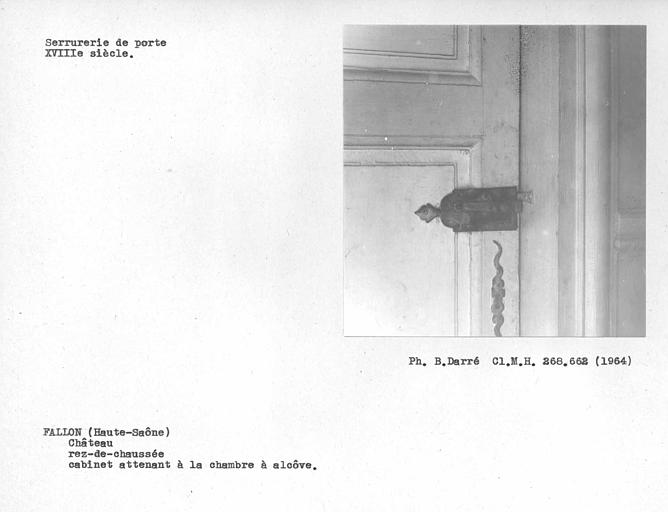 Serrurerie de porte
XVIIIe siècle.

Ph. B.Darré Cl.M.H. 268.662 (1964)

FALLON (Haute-Saône)
Château
rez-de-chaussée
cabinet attenant à la chambre à alcôve.